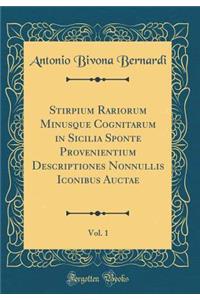 Antonio Bivona Bernardi

Stirpium Rariorum Minusque Cognitarum in Sicilia Sponte Provenientium Descriptiones Nonnullis Iconibus Auctae

Vol. 1

Forgotten Books